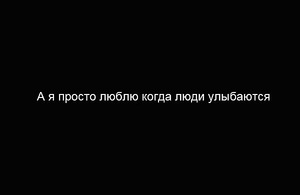 А я просто люблю когда люди улыбаются